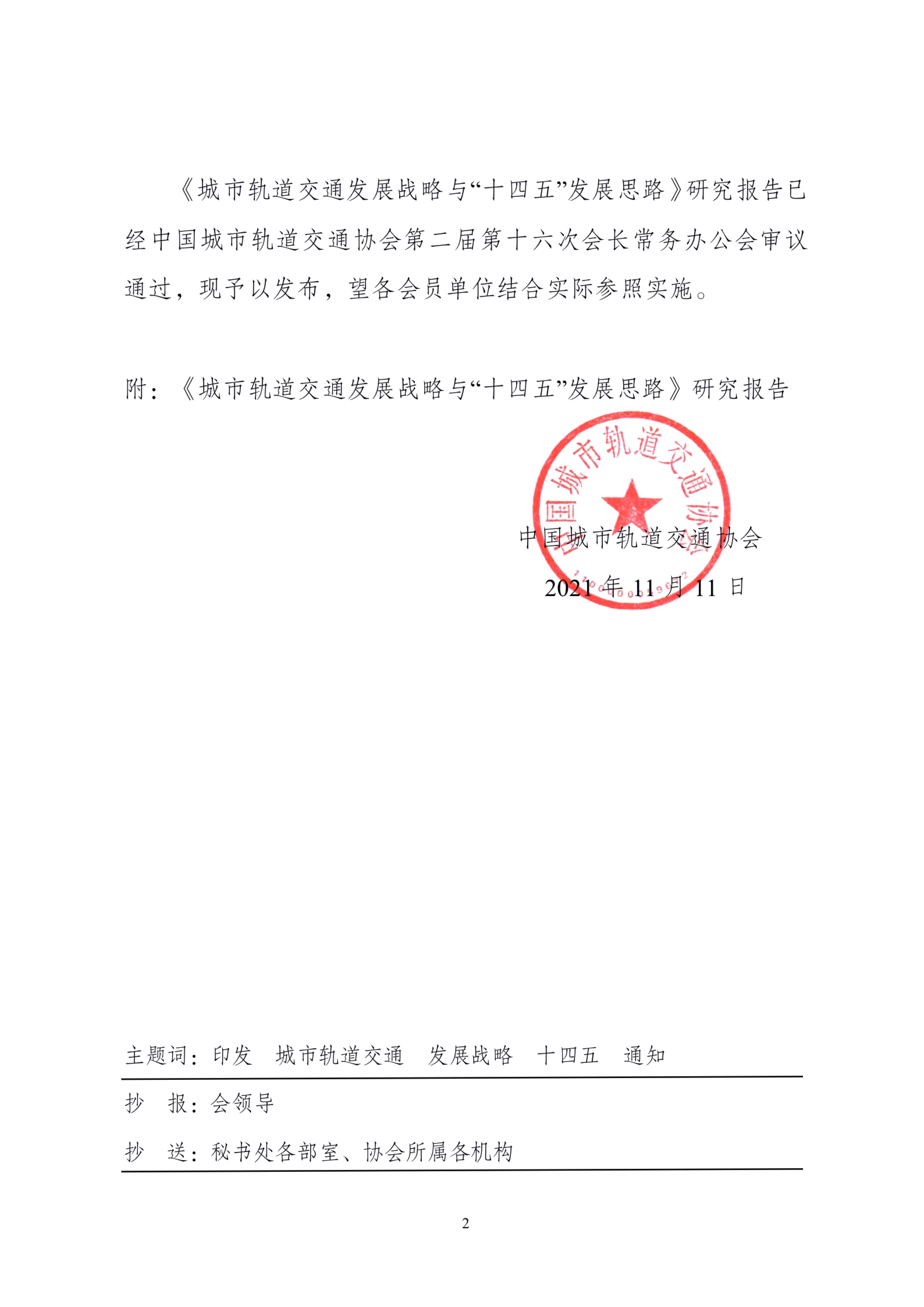 《城市轨道交通发展战略与“十四五”发展思路》研究报告已经中国城市轨道交通协会第二届第十六次会长常务办公会审议通过，现予以发布，望各会员单位结合实际参照实施。

附：《城市轨道交通发展战略与“十四五”发展思路》研究报告

中国城市轨道交通协会

中国城市轨道交通协会

2021 年 11 月 11 日

主题词：印发　城市轨道交通　发展战略　十四五　通知

抄　报：会领导

抄　送：秘书处各部室、协会所属各机构

2